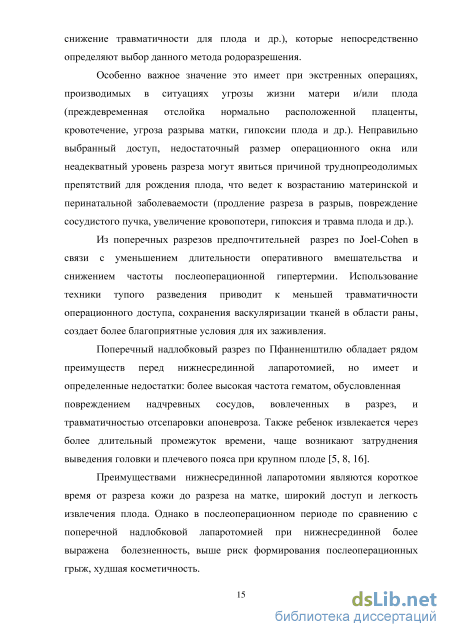 снижение травматичности для плода и др.), которые непосредственно определяют выбор данного метода родоразрешения.

Особенно важное значение это имеет при экстренных операциях, производимых в ситуациях угрозы жизни матери и/или плода (преждевременная отслойка нормально расположенной плаценты, кровотечение, угроза разрыва матки, гипоксии плода и др.). Неправильно выбранный доступ, недостаточный размер операционного окна или неадекватный уровень разреза могут явиться причиной труднопреодолимых препятствий для рождения плода, что ведет к возрастанию материнской и перинатальной заболеваемости (продление разреза в разрыв, повреждение сосудистого пучка, увеличение кровопотери, гипоксия и травма плода и др.).

Из поперечных разрезов предпочтительней разрез по Joel-Cohen в связи с уменьшением длительности оперативного вмешательства и снижением частоты послеоперационной гипертермии. Использование техники тупого разведения приводит к меньшей травматичности операционного доступа, сохранения васкуляризации тканей в области раны, создает более благоприятные условия для их заживления.

Поперечный надлобковый разрез по Пфанненштилю обладает рядом преимуществ перед нижнесрединной лапаротомией, но имеет и определенные недостатки: более высокая частота гематом, обусловленная повреждением надчревных сосудов, вовлеченных в разрез, и травматичностью отсепаровки апоневроза. Также ребенок извлекается через более длительный промежуток времени, чаще возникают затруднения выведения головки и плечевого пояса при крупном плоде [5, 8, 16].

Преимуществами нижнесрединной лапаротомии являются короткое время от разреза кожи до разреза на матке, широкий доступ и легкость извлечения плода. Однако в послеоперационном периоде по сравнению с поперечной надлобковой лапаротомией при нижнесрединной более выражена болезненность, выше риск формирования послеоперационных грыж, худшая косметичность.

15

dsLib.net
библиотека диссертаций